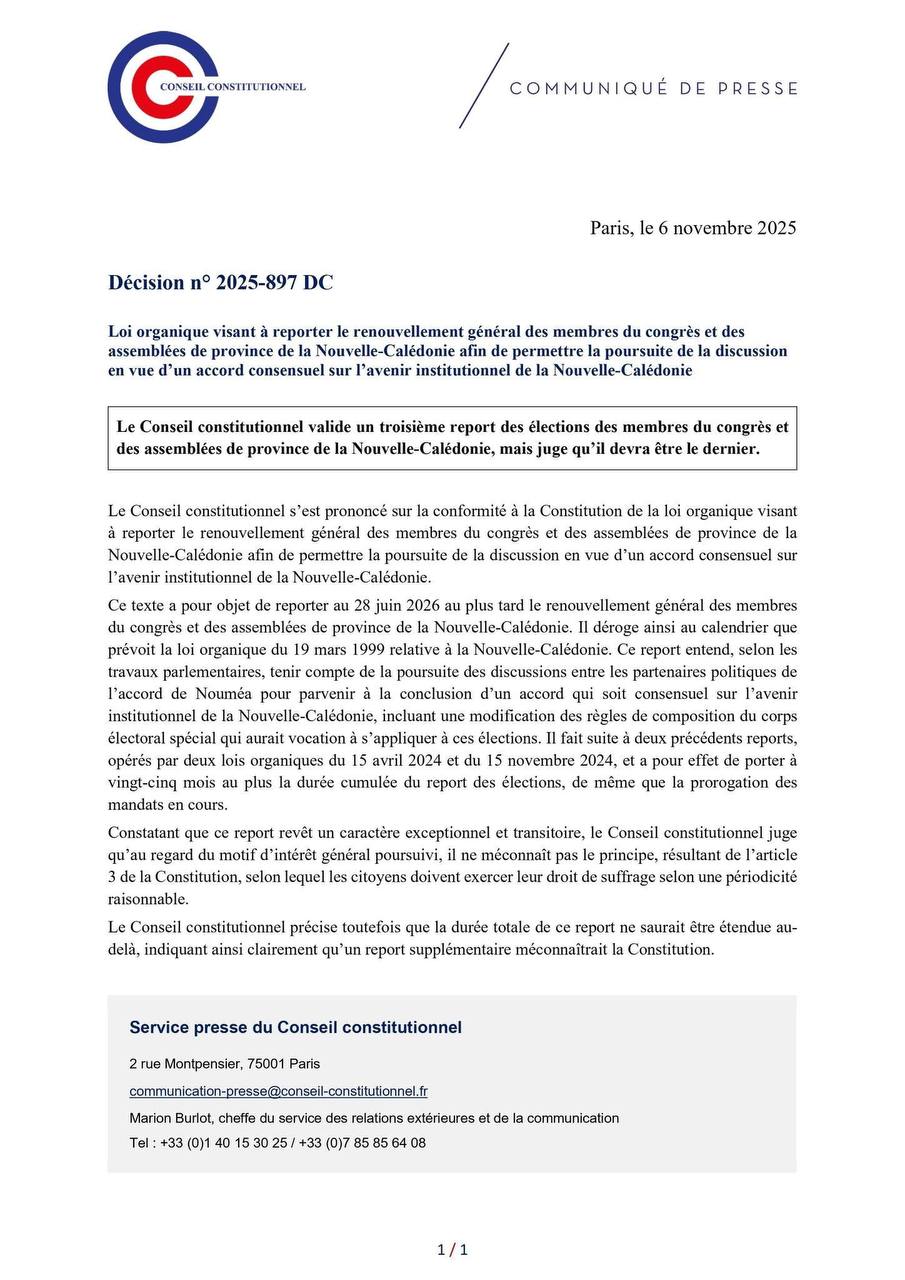 CONSEIL CONSTITUTIONNEL

COMMUNIQUÉ DE PRESSE

Paris, le 6 novembre 2025

Décision n° 2025-897 DC

Loi organique visant à reporter le renouvellement général des membres du congrès et des assemblées de province de la Nouvelle-Calédonie afin de permettre la poursuite de la discussion en vue d'un accord consensuel sur l'avenir institutionnel de la Nouvelle-Calédonie

Le Conseil constitutionnel valide un troisième report des élections des membres du congrès et des assemblées de province de la Nouvelle-Calédonie, mais juge qu'il devra être le dernier.

Le Conseil constitutionnel s'est prononcé sur la conformité à la Constitution de la loi organique visant à reporter le renouvellement général des membres du congrès et des assemblées de province de la Nouvelle-Calédonie afin de permettre la poursuite de la discussion en vue d'un accord consensuel sur l'avenir institutionnel de la Nouvelle-Calédonie.

Ce texte a pour objet de reporter au 28 juin 2026 au plus tard le renouvellement général des membres du congrès et des assemblées de province de la Nouvelle-Calédonie. Il déroge ainsi au calendrier que prévoit la loi organique du 19 mars 1999 relative à la Nouvelle-Calédonie. Ce report entend, selon les travaux parlementaires, tenir compte de la poursuite des discussions entre les partenaires politiques de l'accord de Nouméa pour parvenir à la conclusion d'un accord qui soit consensuel sur l'avenir institutionnel de la Nouvelle-Calédonie, incluant une modification des règles de composition du corps électoral spécial qui aurait vocation à s'appliquer à ces élections. Il fait suite à deux précédents reports, opérés par deux lois organiques du 15 avril 2024 et du 15 novembre 2024, et a pour effet de porter à vingt-cinq mois au plus la durée cumulée du report des élections, de même que la prorogation des mandats en cours.

Constatant que ce report revêt un caractère exceptionnel et transitoire, le Conseil constitutionnel juge qu'au regard du motif d'intérêt général poursuivi, il ne méconnaît pas le principe, résultant de l'article 3 de la Constitution, selon lequel les citoyens doivent exercer leur droit de suffrage selon une périodicité raisonnable.

Le Conseil constitutionnel précise toutefois que la durée totale de ce report ne saurait être étendue au-delà, indiquant ainsi clairement qu'un report supplémentaire méconnaîtrait la Constitution.

Service presse du Conseil constitutionnel

2 rue Montpensier, 75001 Paris

communication-presse@conseil-constitutionnel.fr

Marion Burlot, cheffe du service des relations extérieures et de la communication

Tel : +33 (0)1 40 15 30 25 / +33 (0)7 85 85 64 08

1 / 1